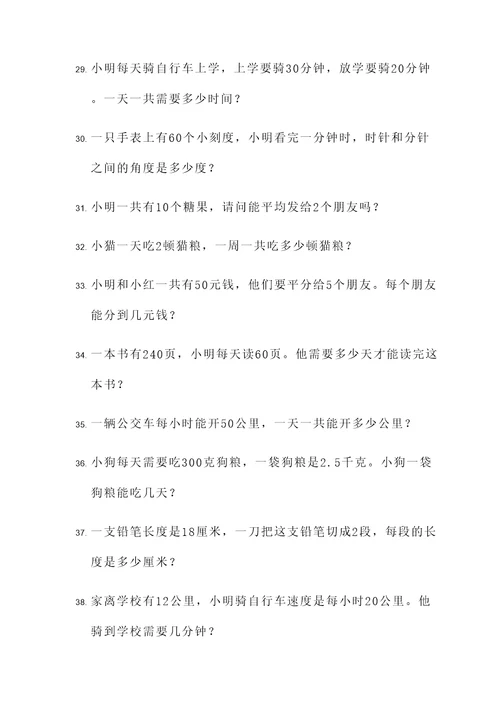 29. 小明每天骑自行车上学，上学要骑30分钟，放学要骑20分钟。一天一共需要多少时间？

30. 一只手表上有60个小刻度，小明看完一分钟时，时针和分针之间的角度是多少度？

31. 小明一共有10个糖果，请问能平均发给2个朋友吗？

32. 小猫一天吃2顿猫粮，一周一共吃多少顿猫粮？

33. 小明和小红一共有50元钱，他们要平分给5个朋友。每个朋友能分到几元钱？

34. 一本书有240页，小明每天读60页。他需要多少天才能读完这本书？

35. 一辆公交车每小时能开50公里，一天一共能开多少公里？

36. 小狗每天需要吃300克狗粮，一袋狗粮是2.5千克。小狗一袋狗粮能吃几天？

37. 一支铅笔长度是18厘米，一刀把这支铅笔切成2段，每段的长度是多少厘米？

38. 家离学校有12公里，小明骑自行车速度是每小时20公里。他骑到学校需要几分钟？